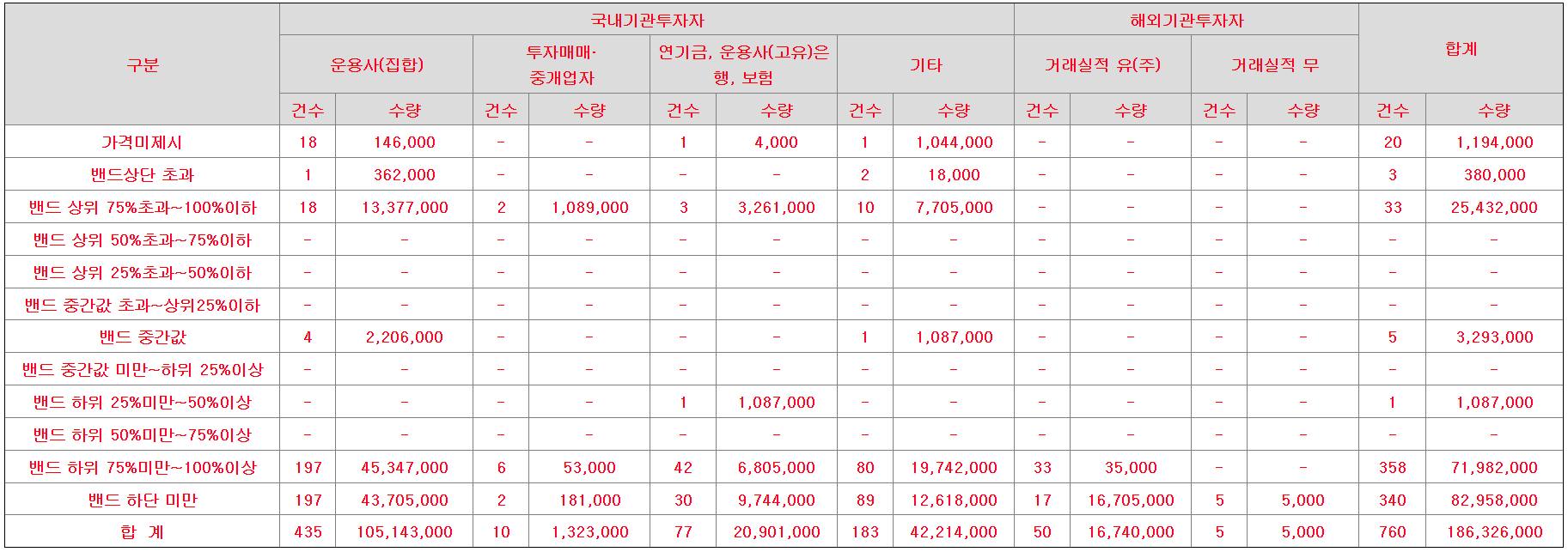 | 구분 | 국내기관투자자 |  |  |  |  |  |  |  | 해외기관투자자 |  |  |  | 합계 |  |
|---|---|---|---|---|---|---|---|---|---|---|---|---|---|---|
|  | 운용사(집합) |  | 투자매매·중개업자 |  | 연기금, 운용사(고유)은행, 보험 |  | 기타 |  | 거래실적 유(주) |  | 거래실적 무 |  |  |  |
|  | 건수 | 수량 | 건수 | 수량 | 건수 | 수량 | 건수 | 수량 | 건수 | 수량 | 건수 | 수량 | 건수 | 수량 |
| 가격미제시 | 18 | 146,000 | - | - | 1 | 4,000 | 1 | 1,044,000 | - | - | - | - | 20 | 1,194,000 |
| 밴드상단 초과 | 1 | 362,000 | - | - | - | - | 2 | 18,000 | - | - | - | - | 3 | 380,000 |
| 밴드 상위 75%초과~100%이하 | 18 | 13,377,000 | 2 | 1,089,000 | 3 | 3,261,000 | 10 | 7,705,000 | - | - | - | - | 33 | 25,432,000 |
| 밴드 상위 50%초과~75%이하 | - | - | - | - | - | - | - | - | - | - | - | - | - | - |
| 밴드 상위 25%초과~50%이하 | - | - | - | - | - | - | - | - | - | - | - | - | - | - |
| 밴드 중간값 초과~상위25%이하 | - | - | - | - | - | - | - | - | - | - | - | - | - | - |
| 밴드 중간값 | 4 | 2,206,000 | - | - | - | - | 1 | 1,087,000 | - | - | - | - | 5 | 3,293,000 |
| 밴드 중간값 미만~하위 25%이상 | - | - | - | - | - | - | - | - | - | - | - | - | - | - |
| 밴드 하위 25%미만~50%이상 | - | - | - | - | 1 | 1,087,000 | - | - | - | - | - | - | 1 | 1,087,000 |
| 밴드 하위 50%미만~75%이상 | - | - | - | - | - | - | - | - | - | - | - | - | - | - |
| 밴드 하위 75%미만~100%이상 | 197 | 45,347,000 | 6 | 53,000 | 42 | 6,805,000 | 80 | 19,742,000 | 33 | 35,000 | - | - | 358 | 71,982,000 |
| 밴드 하단 미만 | 197 | 43,705,000 | 2 | 181,000 | 30 | 9,744,000 | 89 | 12,618,000 | 17 | 16,705,000 | 5 | 5,000 | 340 | 82,958,000 |
| 합 계 | 435 | 105,143,000 | 10 | 1,323,000 | 77 | 20,901,000 | 183 | 42,214,000 | 50 | 16,740,000 | 5 | 5,000 | 760 | 186,326,000 |